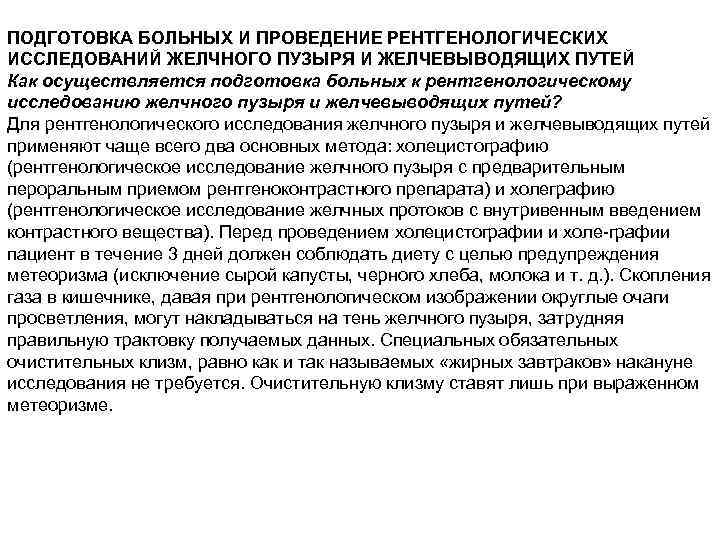 ПОДГОТОВКА БОЛЬНЫХ И ПРОВЕДЕНИЕ РЕНТГЕНОЛОГИЧЕСКИХ ИССЛЕДОВАНИЙ ЖЕЛЧНОГО ПУЗЫРЯ И ЖЕЛЧЕВЫВОДЯЩИХ ПУТЕЙ
Как осуществляется подготовка больных к рентгенологическому исследованию желчного пузыря и желчевыводящих путей?
Для рентгенологического исследования желчного пузыря и желчевыводящих путей применяют чаще всего два основных метода: холецистографию (рентгенологическое исследование желчного пузыря с предварительным пероральным приемом рентгеноконтрастного препарата) и холеграфию (рентгенологическое исследование желчных протоков с внутривенным введением контрастного вещества). Перед проведением холецистографии и холе-графии пациент в течение 3 дней должен соблюдать диету с целью предупреждения метеоризма (исключение сырой капусты, черного хлеба, молока и т. д.). Скопления газа в кишечнике, давая при рентгенологическом изображении округлые очаги просветления, могут накладываться на тень желчного пузыря, затрудняя правильную трактовку получаемых данных. Специальных обязательных очистительных клизм, равно как и так называемых «жирных завтраков» накануне исследования не требуется. Очистительную клизму ставят лишь при выраженном метеоризме.